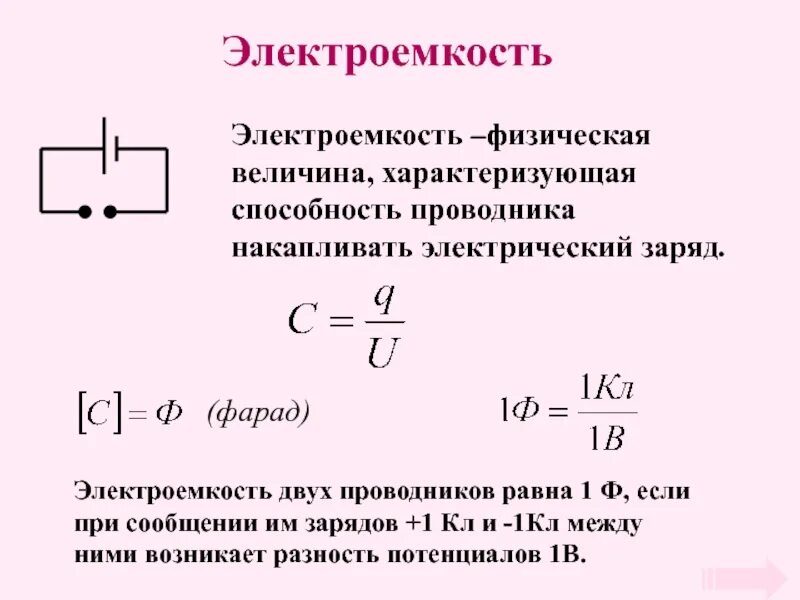 Электроемкость

Электроемкость –физическая величина, характеризующая способность проводника накапливать электрический заряд.

$C = \frac{q}{U}$

$[C] = Ф$ (фарад)

$1Ф = \frac{1Кл}{1В}$

Электроемкость двух проводников равна 1 Ф, если при сообщении им зарядов +1 Кл и -1Кл между ними возникает разность потенциалов 1В.